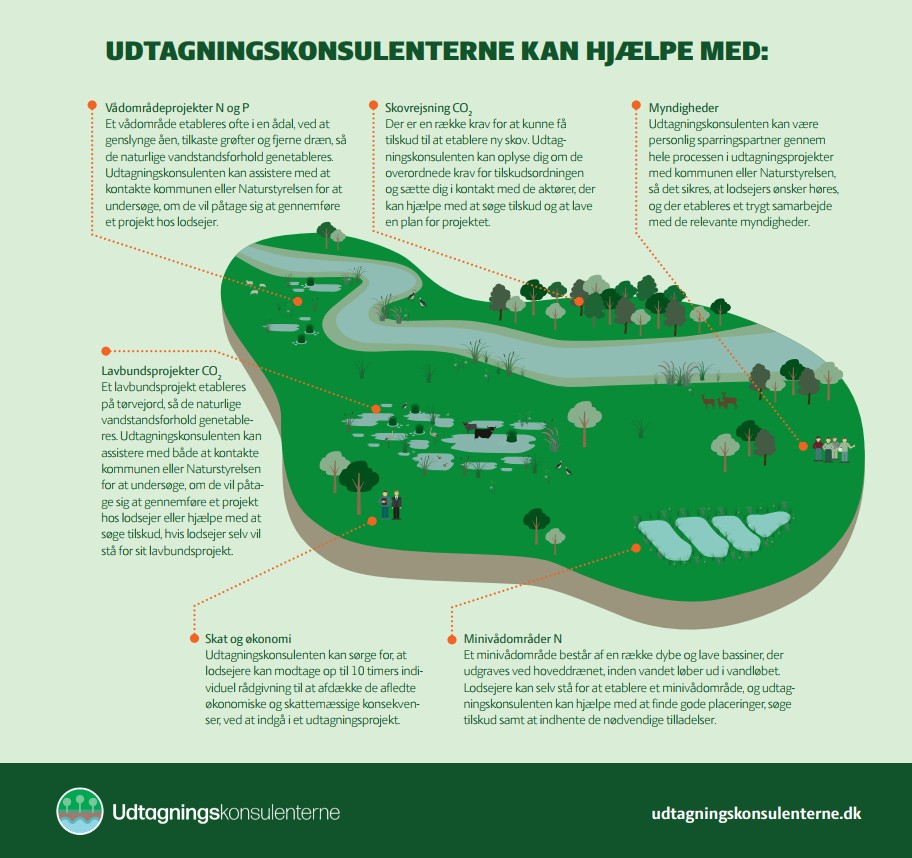 UDTAGNINGSKONSULENTERNE KAN HJÆLPE MED:

Vådområdeprojekter N og P
Et vådområde etableres ofte i en ådal, ved at genslynge åen, tilkaste grøfter og fjerne dræn, så de naturlige vandstandsforhold genetableres. Udtagningskonsulenten kan assistere med at kontakte kommunen eller Naturstyrelsen for at undersøge, om de vil påtage sig at gennemføre et projekt hos lodsejer.

Skovrejsning $CO_2$
Der er en række krav for at kunne få tilskud til at etablere ny skov. Udtagningskonsulenten kan oplyse dig om de overordnede krav for tilskudsordningen og sætte dig i kontakt med de aktører, der kan hjælpe med at søge tilskud og at lave en plan for projektet.

Myndigheder
Udtagningskonsulenten kan være personlig sparringspartner gennem hele processen i udtagningsprojekter med kommunen eller Naturstyrelsen, så det sikres, at lodsejers ønsker høres, og der etableres et trygt samarbejde med de relevante myndigheder.

Lavbundsprojekter $CO_2$
Et lavbundsprojekt etableres på tørvejord, så de naturlige vandstandsforhold genetableres. Udtagningskonsulenten kan assistere med både at kontakte kommunen eller Naturstyrelsen for at undersøge, om de vil påtage sig at gennemføre et projekt hos lodsejer eller hjælpe med at søge tilskud, hvis lodsejer selv vil stå for sit lavbundsprojekt.

Skat og økonomi
Udtagningskonsulenten kan sørge for, at lodsejere kan modtage op til 10 timers individuel rådgivning til at afdække de afledte økonomiske og skattemæssige konsekvenser, ved at indgå i et udtagningsprojekt.

Minivådområder N
Et minivådområde består af en række dybe og lave bassiner, der udgraves ved hoveddrænet, inden vandet løber ud i vandløbet. Lodsejere kan selv stå for at etablere et minivådområde, og udtagningskonsulenten kan hjælpe med at finde gode placeringer, søge tilskud samt at indhente de nødvendige tilladelser.

Udtagningskonsulenterne

udtagningskonsulenterne.dk